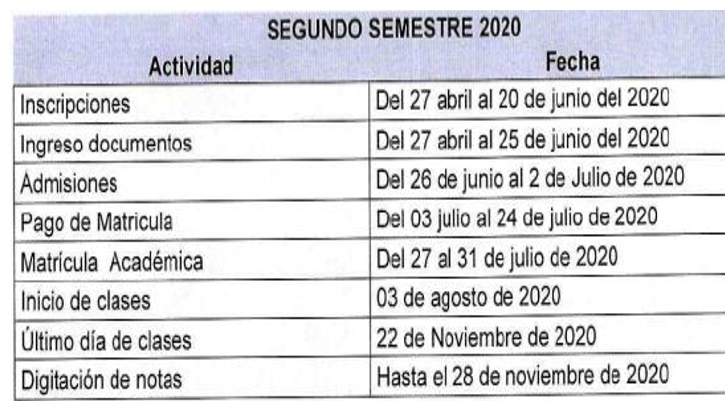 SEGUNDO SEMESTRE 2020

| Actividad | Fecha |
|---|---|
| Inscripciones | Del 27 abril al 20 de junio del 2020 |
| Ingreso documentos | Del 27 abril al 25 de junio del 2020 |
| Admisiones | Del 26 de junio al 2 de Julio de 2020 |
| Pago de Matricula | Del 03 julio al 24 de julio de 2020 |
| Matrícula Académica | Del 27 al 31 de julio de 2020 |
| Inicio de clases | 03 de agosto de 2020 |
| Último día de clases | 22 de Noviembre de 2020 |
| Digitación de notas | Hasta el 28 de noviembre de 2020 |